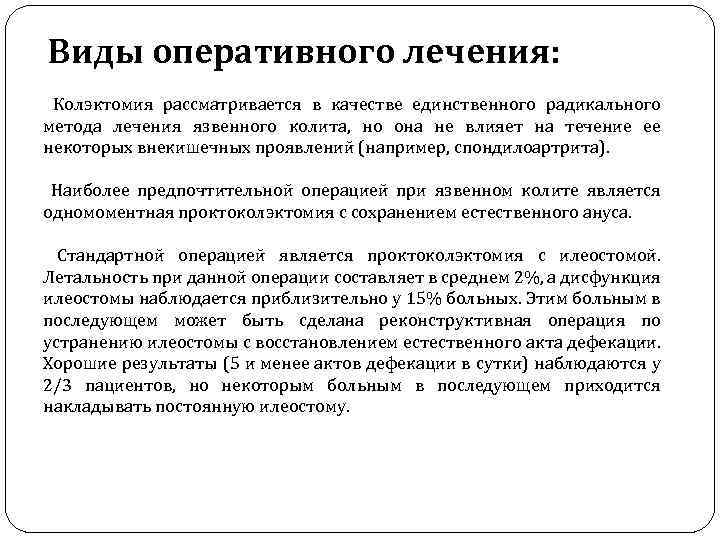 Виды оперативного лечения:

Колэктомия рассматривается в качестве единственного радикального метода лечения язвенного колита, но она не влияет на течение ее некоторых внекишечных проявлений (например, спондилоартрита).

Наиболее предпочтительной операцией при язвенном колите является одномоментная проктоколэктомия с сохранением естественного ануса.

Стандартной операцией является проктоколэктомия с илеостомой. Летальность при данной операции составляет в среднем 2%, а дисфункция илеостомы наблюдается приблизительно у 15% больных. Этим больным в последующем может быть сделана реконструктивная операция по устранению илеостомы с восстановлением естественного акта дефекации. Хорошие результаты (5 и менее актов дефекации в сутки) наблюдаются у 2/3 пациентов, но некоторым больным в последующем приходится накладывать постоянную илеостому.